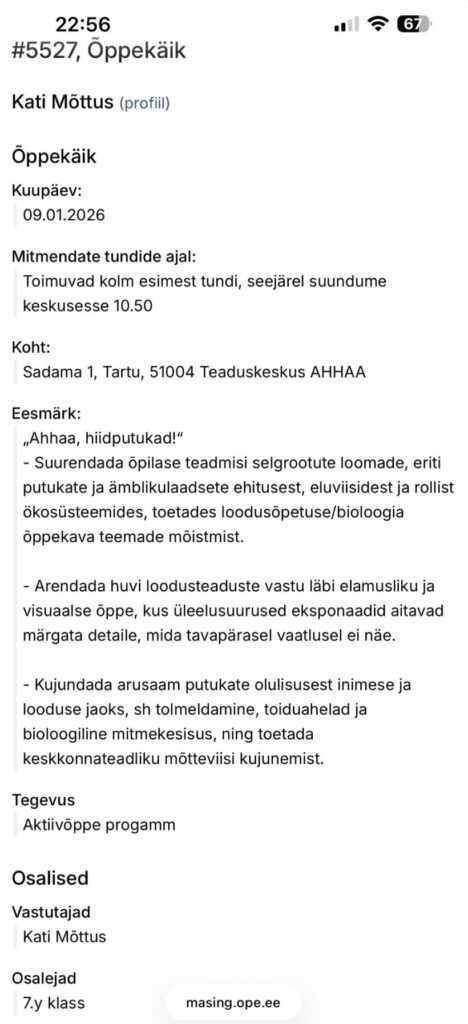 22:56
67
#5527, Õppekäik

Kati Mõttus (profiil)

Õppekäik

Kuupäev:
09.01.2026

Mitmendate tundide ajal:
Toimuvad kolm esimest tundi, seejärel suundume keskusesse 10.50

Koht:
Sadama 1, Tartu, 51004 Teaduskeskus AHHAA

Eesmärk:
„Ahhaa, hiidputukad!“
- Suurendada õpilase teadmisi selgrootute loomade, eriti putukate ja ämblikulaadsete ehitusest, eluviisidest ja rollist ökosüsteemides, toetades loodusõpetuse/bioloogia õppekava teemade mõistmist.

- Arendada huvi loodusteaduste vastu läbi elamusliku ja visuaalse õppe, kus üleelusuurused eksponaadid aitavad märgata detaile, mida tavapärasel vaatlusel ei näe.

- Kujundada arusaam putukate olulisusest inimese ja looduse jaoks, sh tolmeldamine, toiduahelad ja bioloogiline mitmekesisus, ning toetada keskkonnateadliku mõtteviisi kujunemist.

Tegevus
Aktiivõppe progamm

Osalised

Vastutajad
Kati Mõttus

Osalejad
7.y klass

masing.ope.ee